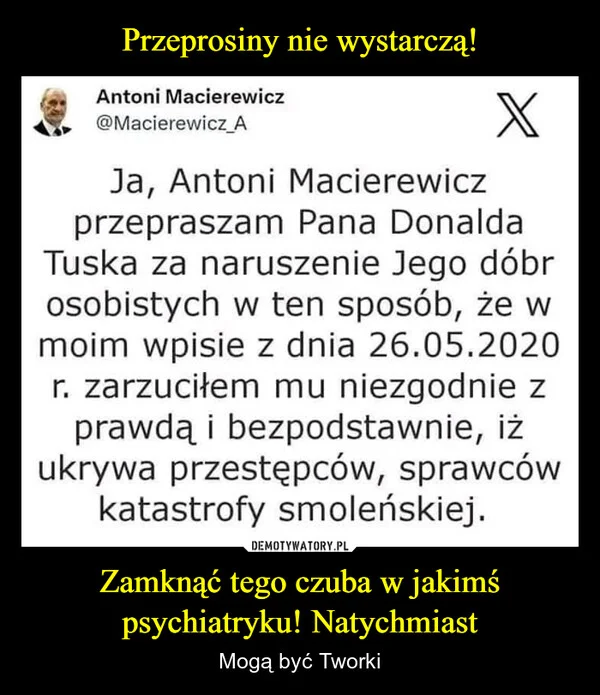 Przeprosiny nie wystarczą!

Antoni Macierewicz
@Macierewicz_A

Ja, Antoni Macierewicz przepraszam Pana Donalda Tuska za naruszenie Jego dóbr osobistych w ten sposób, że w moim wpisie z dnia 26.05.2020 r. zarzuciłem mu niezgodnie z prawdą i bezpodstawnie, iż ukrywa przestępców, sprawców katastrofy smoleńskiej.

DEMOTYWATORY.PL

Zamknąć tego czuba w jakimś psychiatryku! Natychmiast

Mogą być Tworki